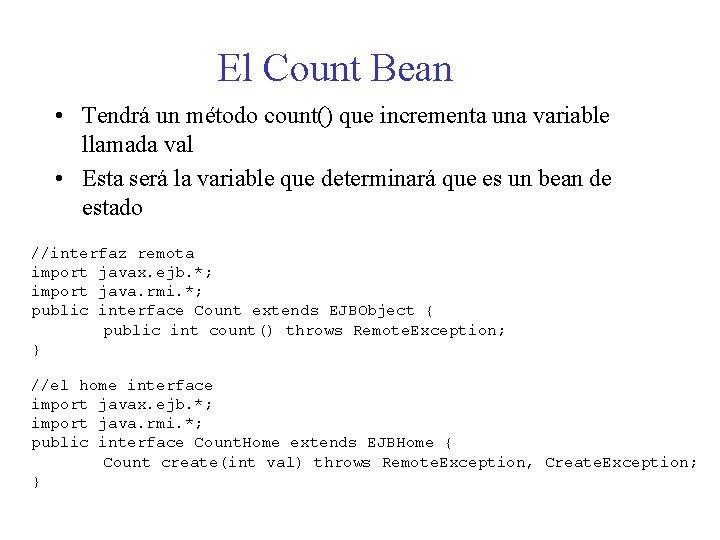 El Count Bean

• Tendrá un método count() que incrementa una variable llamada val

• Esta será la variable que determinará que es un bean de estado

//interfaz remota
import javax.ejb.*;
import java.rmi.*;
public interface Count extends EJBObject {
        public int count() throws RemoteException;
}

//el home interface
import javax.ejb.*;
import java.rmi.*;
public interface CountHome extends EJBHome {
        Count create(int val) throws RemoteException, CreateException;
}